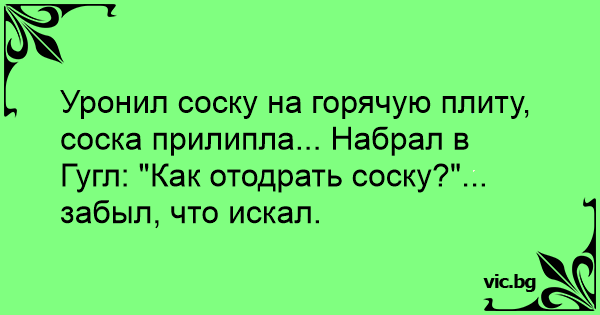 Уронил соску на горячую плиту, соска прилипла... Набрал в Гугл: "Как отодрать соску?"... забыл, что искал.

vic.bg